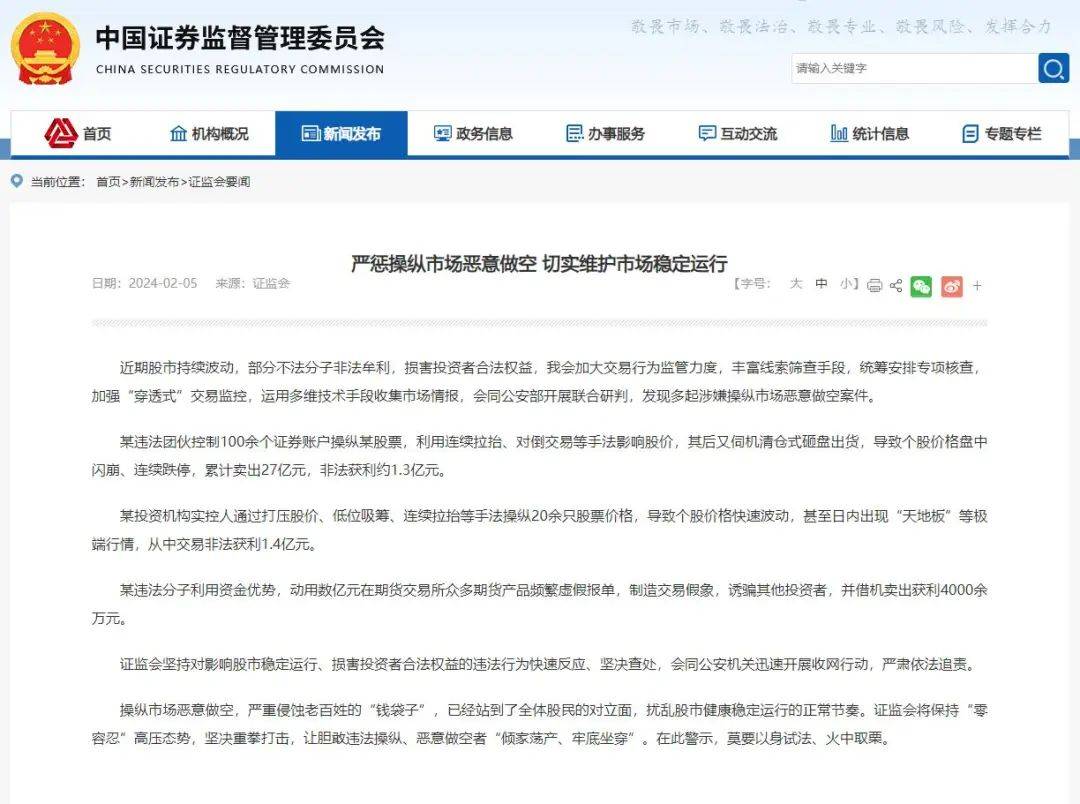 中国证券监督管理委员会
CHINA SECURITIES REGULATORY COMMISSION

敬畏市场、敬畏法治、敬畏专业、敬畏风险、发挥合力

请输入关键字

首页 机构概况 新闻发布 政务信息 办事服务 互动交流 统计信息 专题专栏

当前位置： 首页>新闻发布>证监会要闻

严惩操纵市场恶意做空 切实维护市场稳定运行

日期：2024-02-05 来源：证监会

【字号： 大 中 小】

+

近期股市持续波动，部分不法分子非法牟利，损害投资者合法权益，我会加大交易行为监管力度，丰富线索筛查手段，统筹安排专项核查，加强“穿透式”交易监控，运用多维技术手段收集市场情报，会同公安部开展联合研判，发现多起涉嫌操纵市场恶意做空案件。

某违法团伙控制100余个证券账户操纵某股票，利用连续拉抬、对倒交易等手法影响股价，其后又伺机清仓式砸盘出货，导致个股价格盘中闪崩、连续跌停，累计卖出27亿元，非法获利约1.3亿元。

某投资机构实控人通过打压股价、低位吸筹、连续拉抬等手法操纵20余只股票价格，导致个股价格快速波动，甚至日内出现“天地板”等极端行情，从中交易非法获利1.4亿元。

某违法分子利用资金优势，动用数亿元在期货交易所众多期货产品频繁虚假报单，制造交易假象，诱骗其他投资者，并借机卖出获利4000余万元。

证监会坚持对影响股市稳定运行、损害投资者合法权益的违法行为快速反应、坚决查处，会同公安机关迅速开展收网行动，严肃依法追责。

操纵市场恶意做空，严重侵蚀老百姓的“钱袋子”，已经站到了全体股民的对立面，扰乱股市健康稳定运行的正常节奏。证监会将保持“零容忍”高压态势，坚决重拳打击，让胆敢违法操纵、恶意做空者“倾家荡产、牢底坐穿”。在此警示，莫要以身试法、火中取栗。